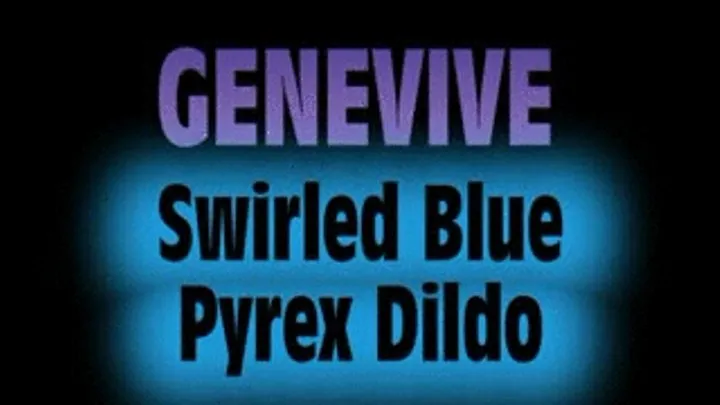 GENEVIVE
Swirled Blue
Pyrex Dildo